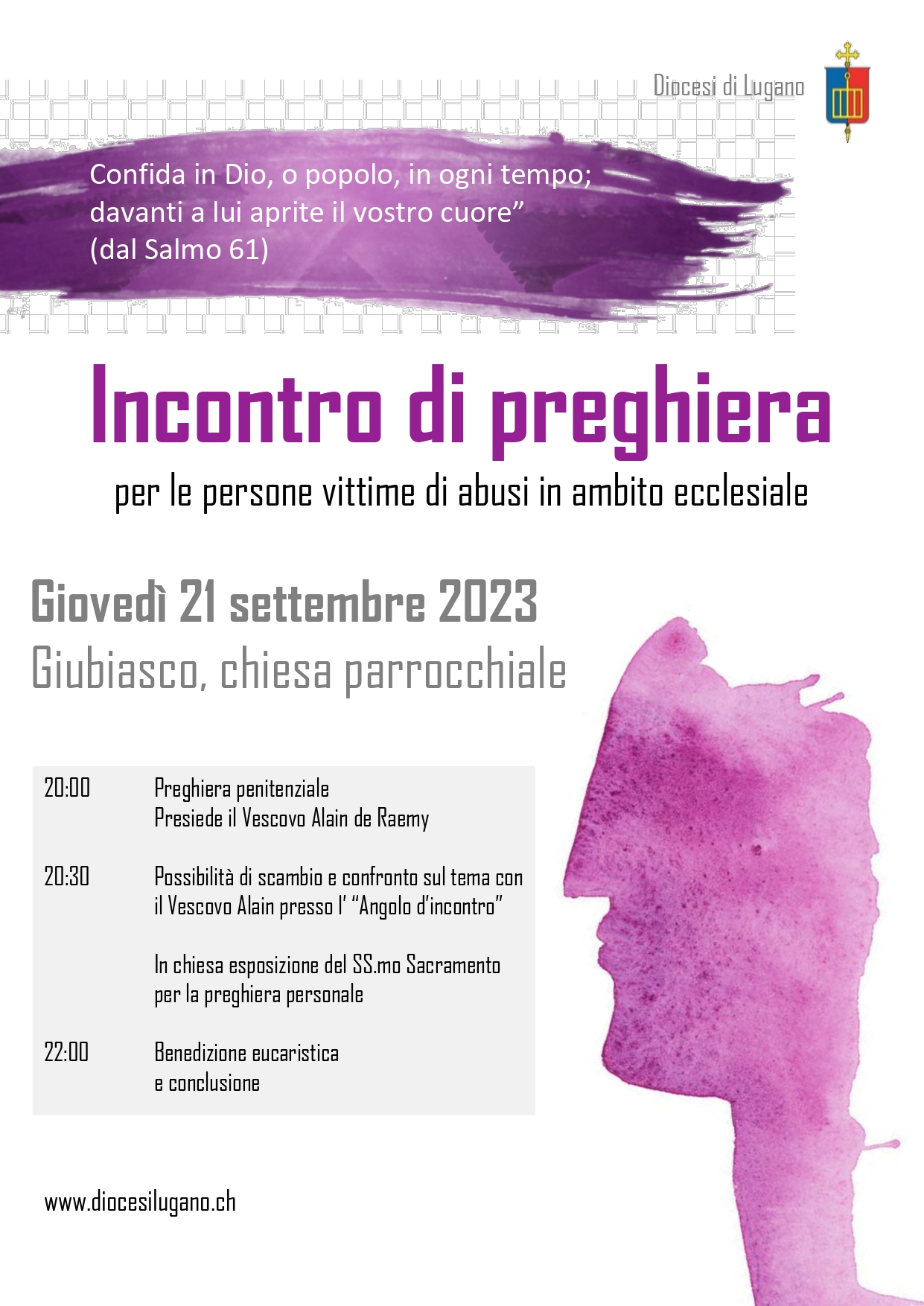 Diocesi di Lugano

Confida in Dio, o popolo, in ogni tempo; davanti a lui aprite il vostro cuore"
(dal Salmo 61)

Incontro di preghiera

per le persone vittime di abusi in ambito ecclesiale

Giovedì 21 settembre 2023

Giubiasco, chiesa parrocchiale

20:00 Preghiera penitenziale
Presiede il Vescovo Alain de Raemy

20:30 Possibilità di scambio e confronto sul tema con il Vescovo Alain presso l' "Angolo d'incontro"

In chiesa esposizione del SS.mo Sacramento per la preghiera personale

22:00 Benedizione eucaristica
e conclusione

www.diocesilugano.ch